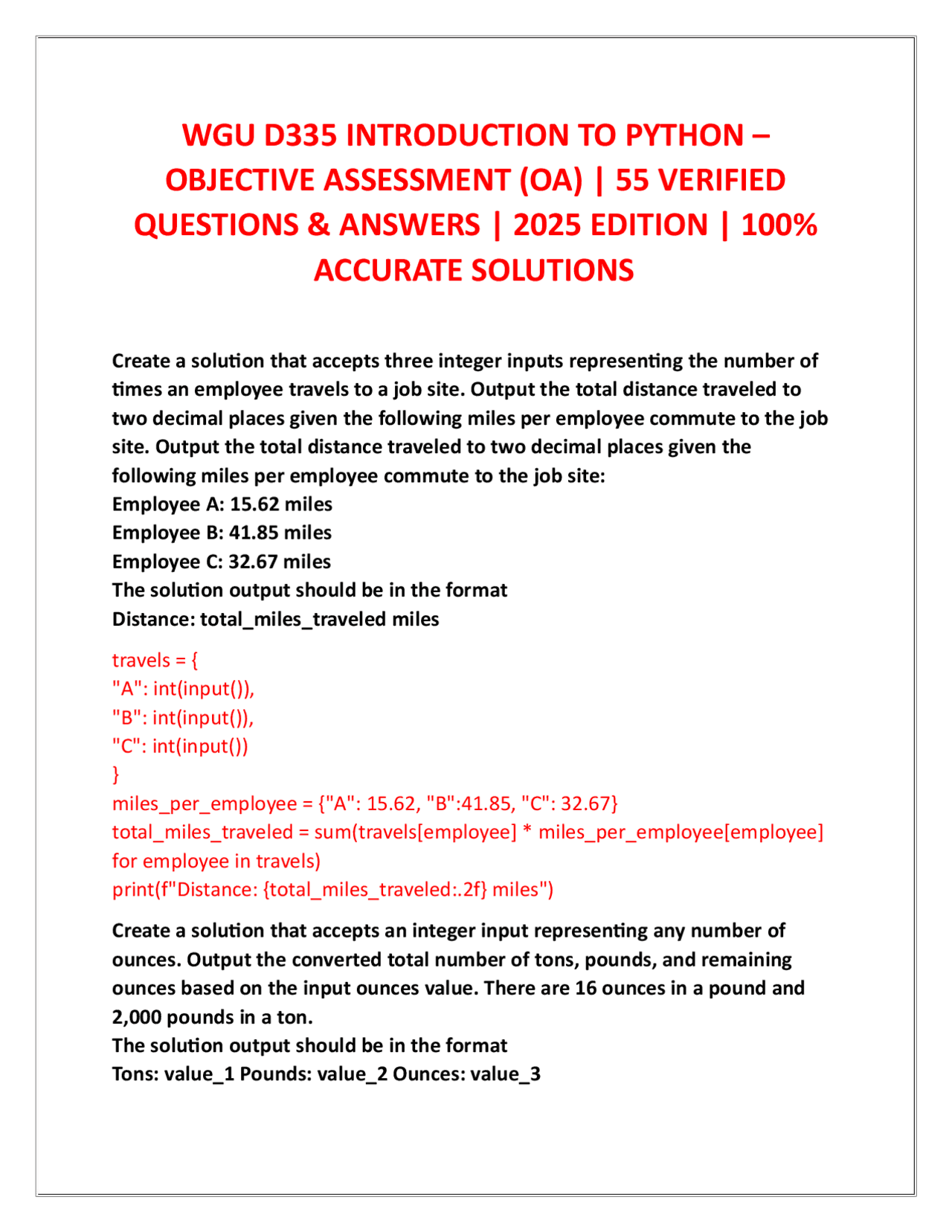 WGU D335 INTRODUCTION TO PYTHON – OBJECTIVE ASSESSMENT (OA) | 55 VERIFIED QUESTIONS & ANSWERS | 2025 EDITION | 100% ACCURATE SOLUTIONS

Create a solution that accepts three integer inputs representing the number of times an employee travels to a job site. Output the total distance traveled to two decimal places given the following miles per employee commute to the job site. Output the total distance traveled to two decimal places given the following miles per employee commute to the job site:
Employee A: 15.62 miles
Employee B: 41.85 miles
Employee C: 32.67 miles
The solution output should be in the format
Distance: total_miles_traveled miles

travels = {
"A": int(input()),
"B": int(input()),
"C": int(input())
}
miles_per_employee = {"A": 15.62, "B":41.85, "C": 32.67}
total_miles_traveled = sum(travels[employee] * miles_per_employee[employee] for employee in travels)
print(f"Distance: {total_miles_traveled:.2f} miles")

Create a solution that accepts an integer input representing any number of ounces. Output the converted total number of tons, pounds, and remaining ounces based on the input ounces value. There are 16 ounces in a pound and 2,000 pounds in a ton.
The solution output should be in the format
Tons: value_1 Pounds: value_2 Ounces: value_3